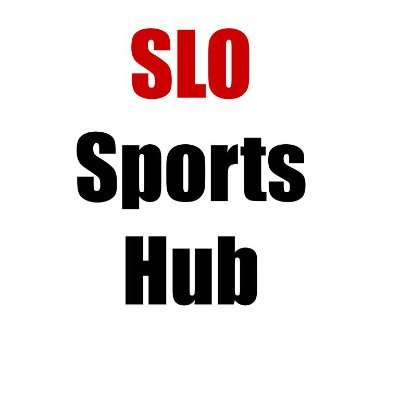 SLO
Sports
Hub